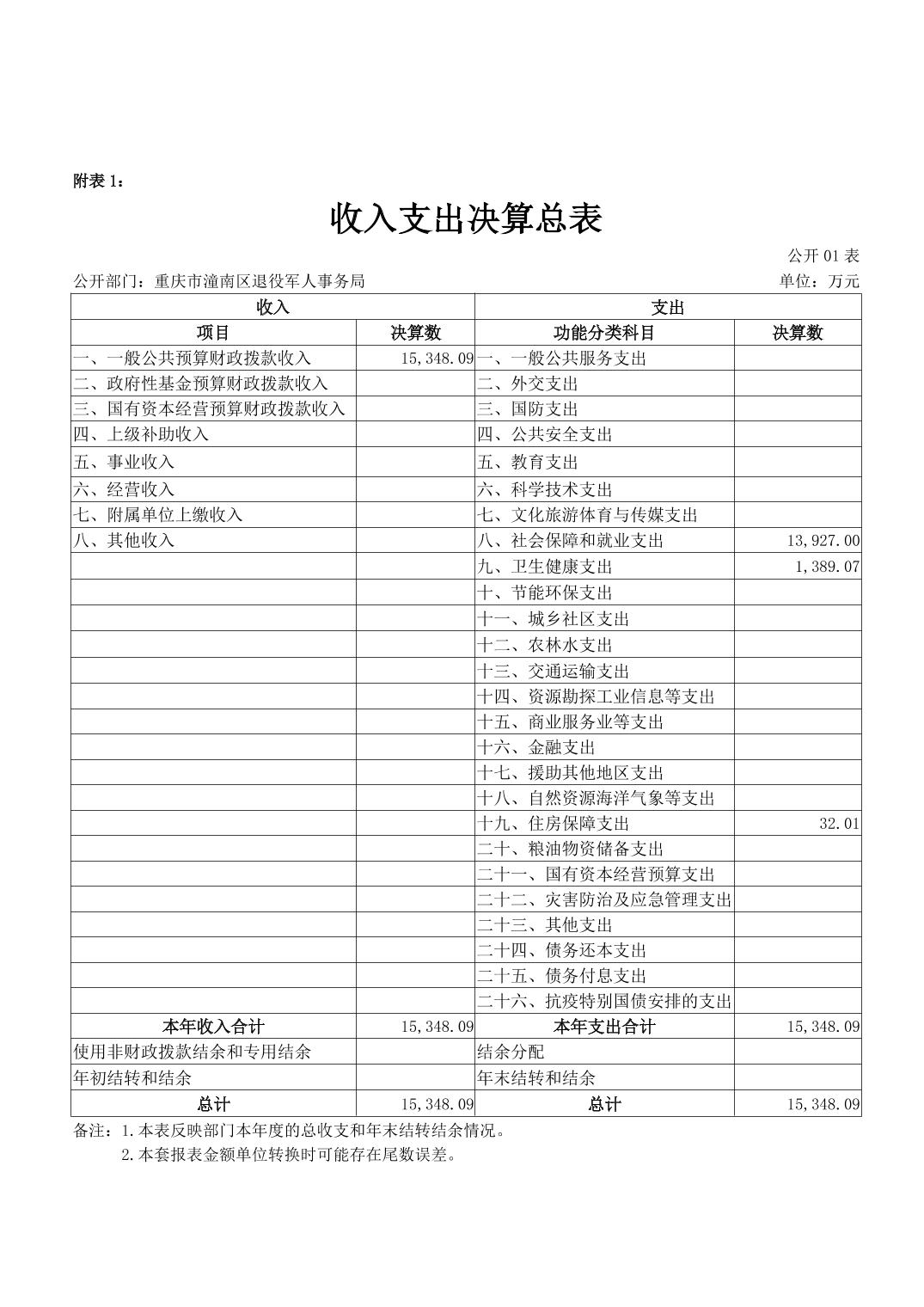 附表 1：

收入支出决算总表

公开 01 表

公开部门：重庆市潼南区退役军人事务局

单位：万元

| 收入 | | 支出 | |
|---|---|---|---|
| 项目 | 决算数 | 功能分类科目 | 决算数 |
| 一、一般公共预算财政拨款收入 | 15,348.09 | 一、一般公共服务支出 | |
| 二、政府性基金预算财政拨款收入 | | 二、外交支出 | |
| 三、国有资本经营预算财政拨款收入 | | 三、国防支出 | |
| 四、上级补助收入 | | 四、公共安全支出 | |
| 五、事业收入 | | 五、教育支出 | |
| 六、经营收入 | | 六、科学技术支出 | |
| 七、附属单位上缴收入 | | 七、文化旅游体育与传媒支出 | |
| 八、其他收入 | | 八、社会保障和就业支出 | 13,927.00 |
| | | 九、卫生健康支出 | 1,389.07 |
| | | 十、节能环保支出 | |
| | | 十一、城乡社区支出 | |
| | | 十二、农林水支出 | |
| | | 十三、交通运输支出 | |
| | | 十四、资源勘探工业信息等支出 | |
| | | 十五、商业服务业等支出 | |
| | | 十六、金融支出 | |
| | | 十七、援助其他地区支出 | |
| | | 十八、自然资源海洋气象等支出 | |
| | | 十九、住房保障支出 | 32.01 |
| | | 二十、粮油物资储备支出 | |
| | | 二十一、国有资本经营预算支出 | |
| | | 二十二、灾害防治及应急管理支出 | |
| | | 二十三、其他支出 | |
| | | 二十四、债务还本支出 | |
| | | 二十五、债务付息支出 | |
| | | 二十六、抗疫特别国债安排的支出 | |
| 本年收入合计 | 15,348.09 | 本年支出合计 | 15,348.09 |
| 使用非财政拨款结余和专用结余 | | 结余分配 | |
| 年初结转和结余 | | 年末结转和结余 | |
| 总计 | 15,348.09 | 总计 | 15,348.09 |

备注：1.本表反映部门本年度的总收支和年末结转结余情况。
2.本套报表金额单位转换时可能存在尾数误差。